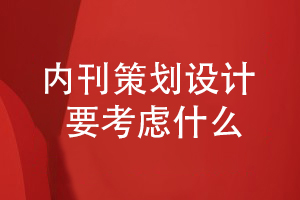 内刊策划设计
要考虑什么